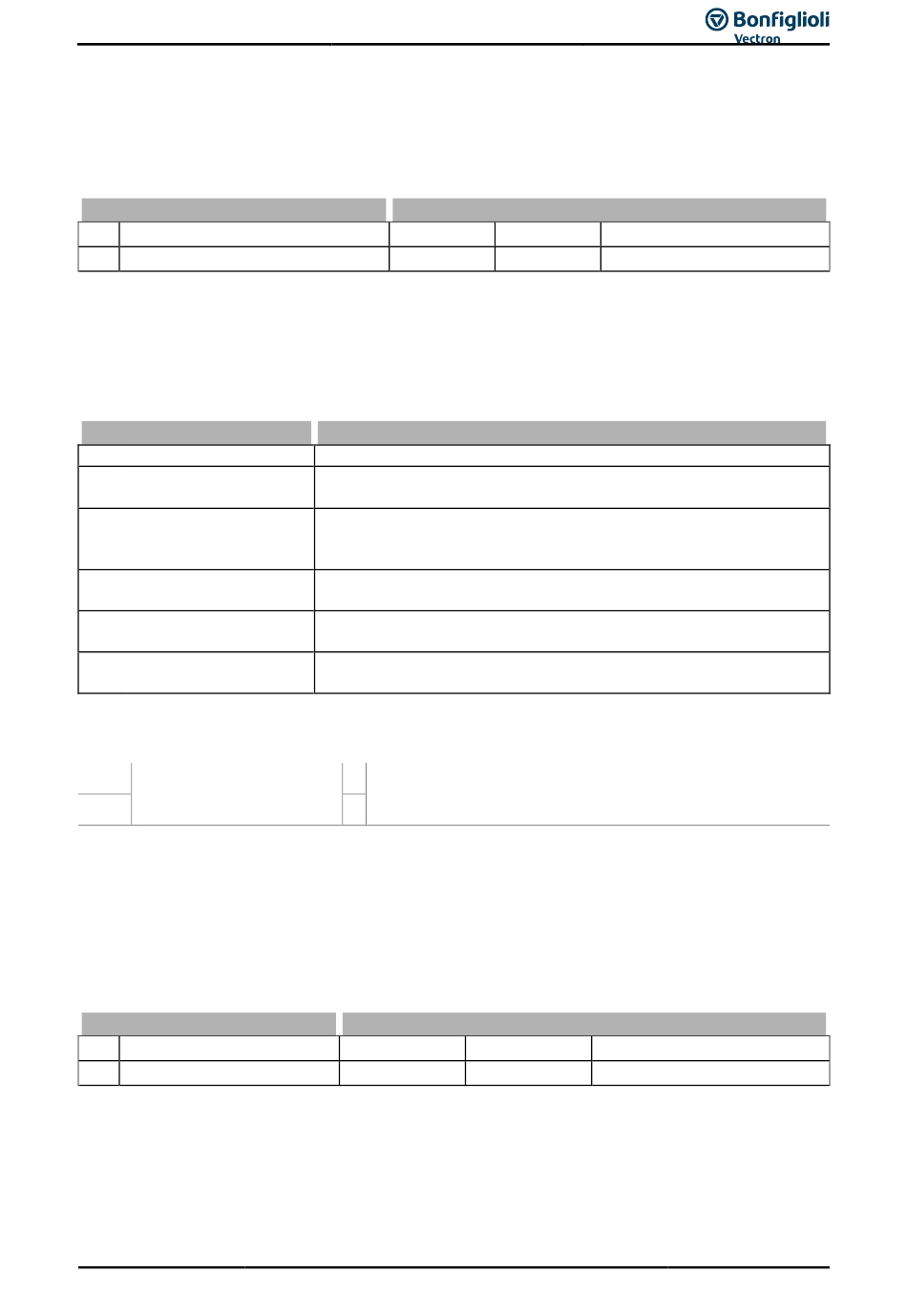 Bonfiglioli
Vectron